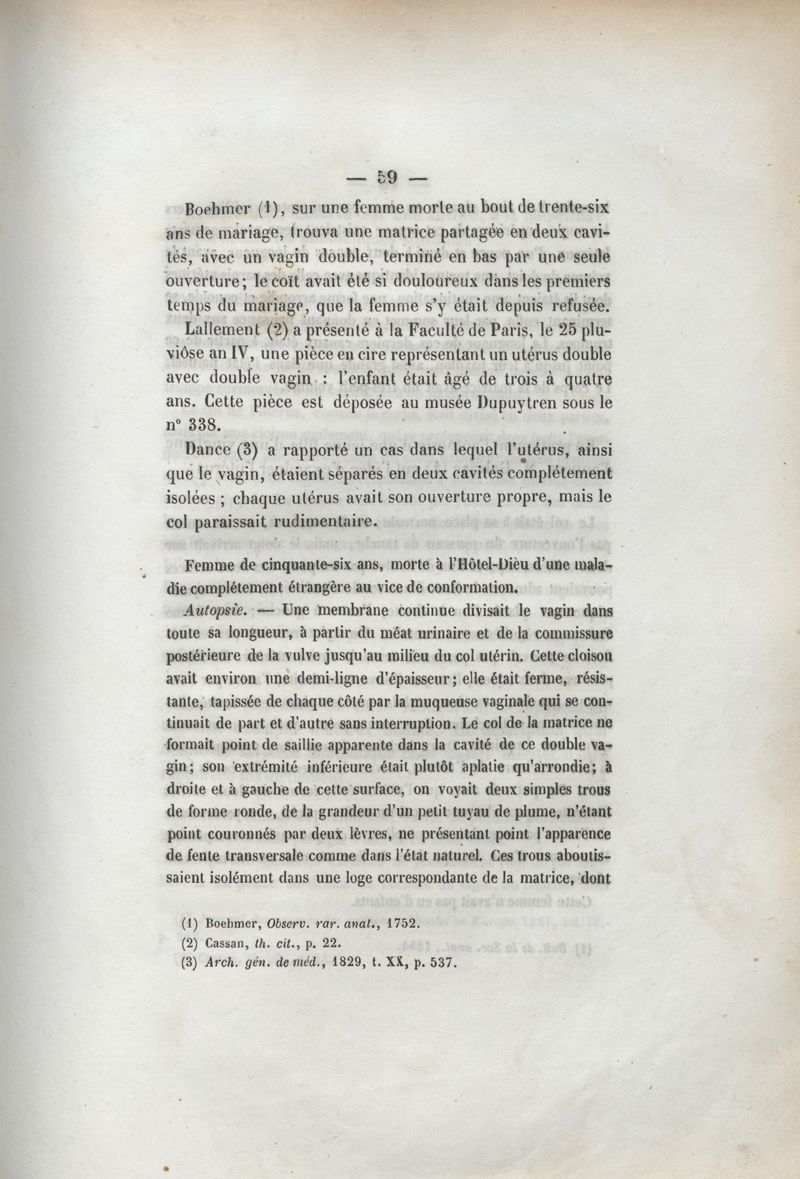 — 59 —

Boehmer (1), sur une femme morte au bout de trente-six ans de mariage, trouva une matrice partagée en deux cavités, avec un vagin double, terminé en bas par une seule ouverture; le coït avait été si douloureux dans les premiers temps du mariage, que la femme s'y était depuis refusée.

Lallement (2) a présenté à la Faculté de Paris, le 25 pluviôse an IV, une pièce en cire représentant un utérus double avec double vagin : l'enfant était âgé de trois à quatre ans. Cette pièce est déposée au musée Dupuytren sous le n° 338.

Dance (3) a rapporté un cas dans lequel l'utérus, ainsi que le vagin, étaient séparés en deux cavités complétement isolées ; chaque utérus avait son ouverture propre, mais le col paraissait rudimentaire.

Femme de cinquante-six ans, morte à l'Hôtel-Dieu d'une maladie complétement étrangère au vice de conformation.

*Autopsie.* — Une membrane continue divisait le vagin dans toute sa longueur, à partir du méat urinaire et de la commissure postérieure de la vulve jusqu'au milieu du col utérin. Cette cloison avait environ une demi-ligne d'épaisseur; elle était ferme, résistante, tapissée de chaque côté par la muqueuse vaginale qui se continuait de part et d'autre sans interruption. Le col de la matrice ne formait point de saillie apparente dans la cavité de ce double vagin; son extrémité inférieure était plutôt aplatie qu'arrondie; à droite et à gauche de cette surface, on voyait deux simples trous de forme ronde, de la grandeur d'un petit tuyau de plume, n'étant point couronnés par deux lèvres, ne présentant point l'apparence de fente transversale comme dans l'état naturel. Ces trous aboutissaient isolément dans une loge correspondante de la matrice, dont

(1) Boehmer, *Observ. rar. anat.*, 1752.
(2) Cassan, *th. cit.*, p. 22.
(3) *Arch. gén. de méd.*, 1829, t. XX, p. 537.